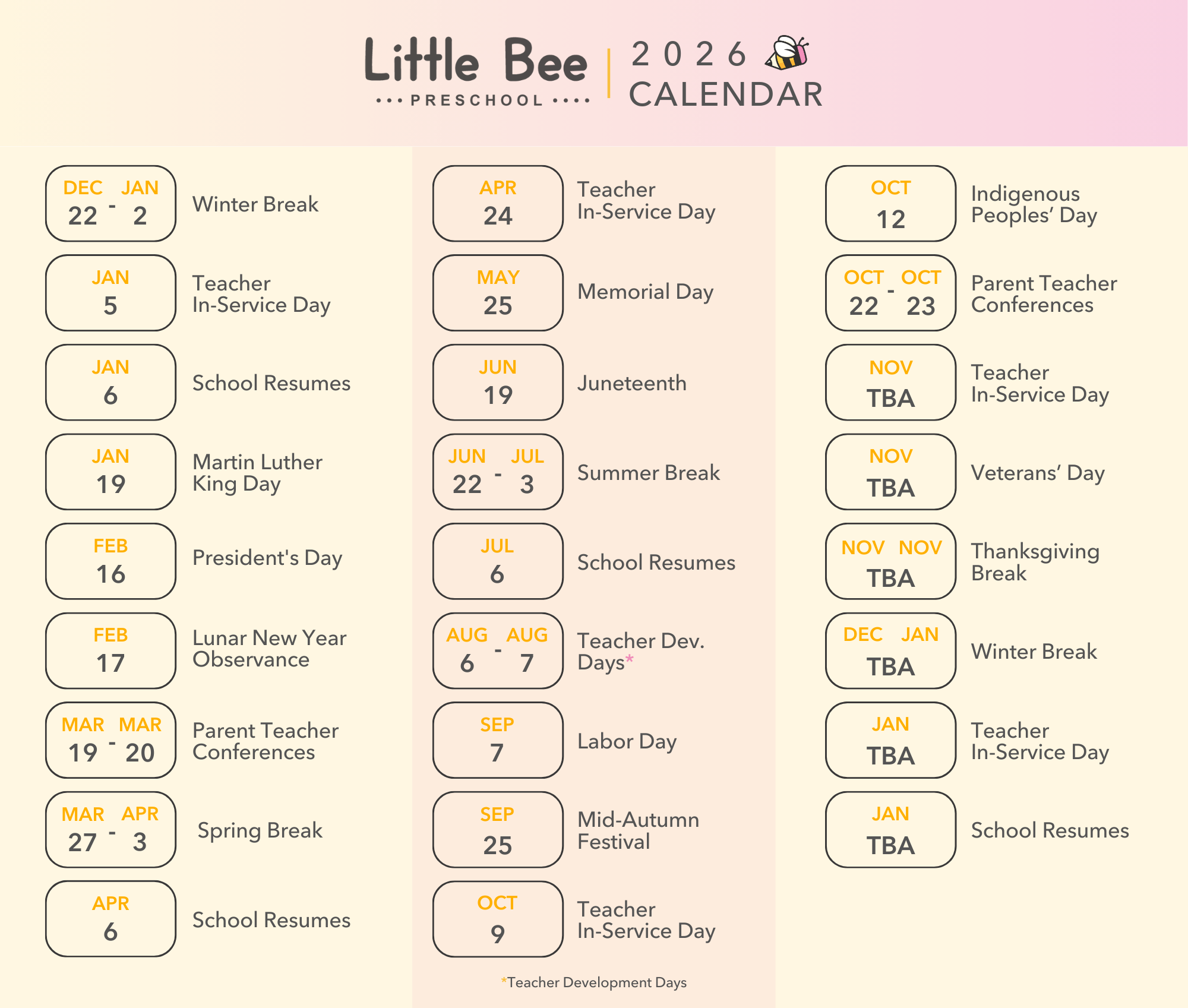 Little Bee
PRESCHOOL

2026
CALENDAR

DEC 22 - JAN 2 Winter Break

JAN 5 Teacher In-Service Day

JAN 6 School Resumes

JAN 19 Martin Luther King Day

FEB 16 President's Day

FEB 17 Lunar New Year Observance

MAR 19 - MAR 20 Parent Teacher Conferences

MAR 27 - APR 3 Spring Break

APR 6 School Resumes

APR 24 Teacher In-Service Day

MAY 25 Memorial Day

JUN 19 Juneteenth

JUN 22 - JUL 3 Summer Break

JUL 6 School Resumes

AUG 6 - AUG 7 Teacher Dev. Days*

SEP 7 Labor Day

SEP 25 Mid-Autumn Festival

OCT 9 Teacher In-Service Day

*Teacher Development Days

OCT 12 Indigenous Peoples' Day

OCT 22 - OCT 23 Parent Teacher Conferences

NOV TBA Teacher In-Service Day

NOV TBA Veterans' Day

NOV NOV TBA Thanksgiving Break

DEC JAN TBA Winter Break

JAN TBA Teacher In-Service Day

JAN TBA School Resumes